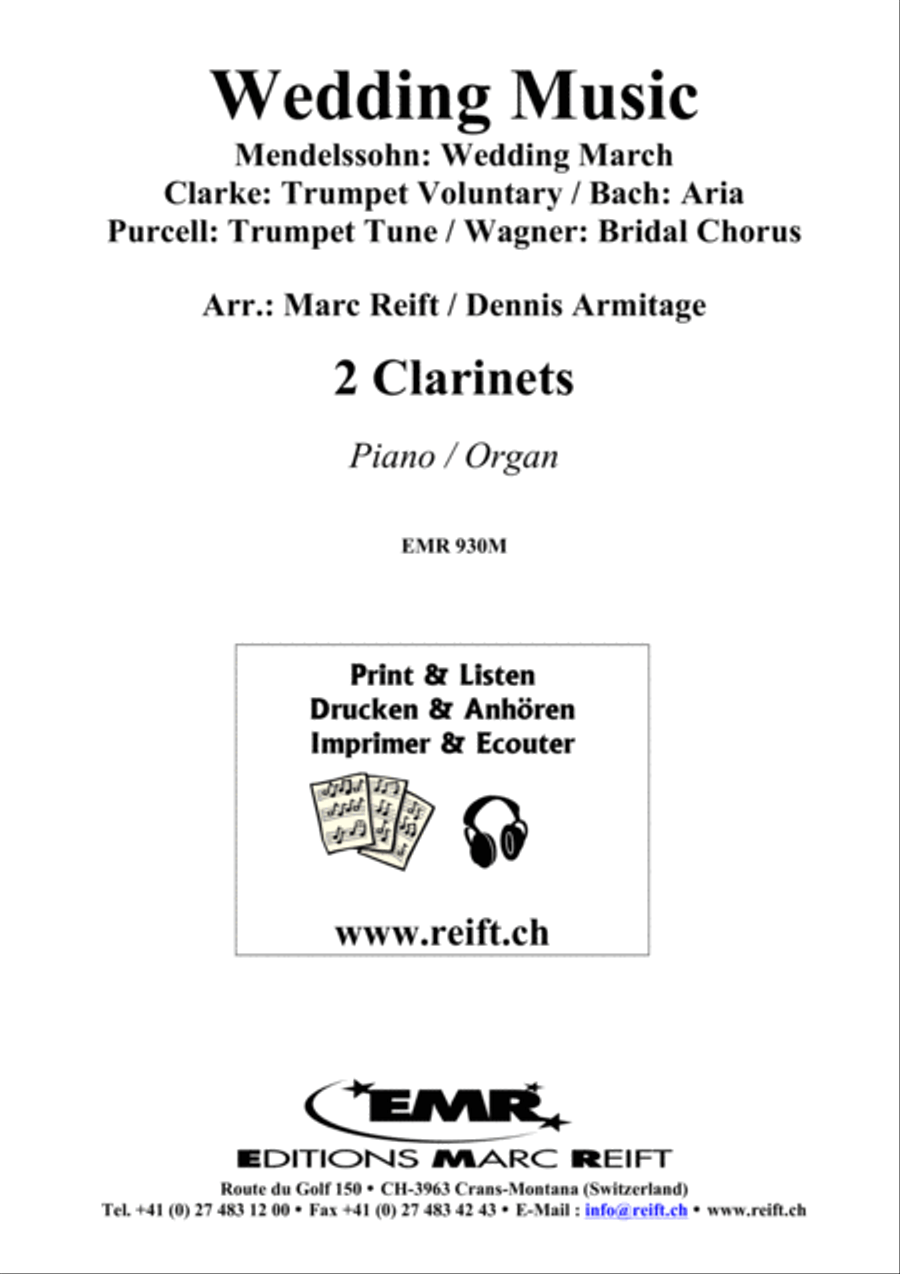 Wedding Music
Mendelssohn: Wedding March
Clarke: Trumpet Voluntary / Bach: Aria
Purcell: Trumpet Tune / Wagner: Bridal Chorus

Arr.: Marc Reift / Dennis Armitage

2 Clarinets

Piano / Organ

EMR 930M

Print & Listen
Drucken & Anhören
Imprimer & Ecouter

www.reift.ch

EMR

EDITIONS MARC REIFT
Route du Golf 150 • CH-3963 Crans-Montana (Switzerland)
Tel. +41 (0) 27 483 12 00 • Fax +41 (0) 27 483 42 43 • E-Mail : info@reift.ch • www.reift.ch